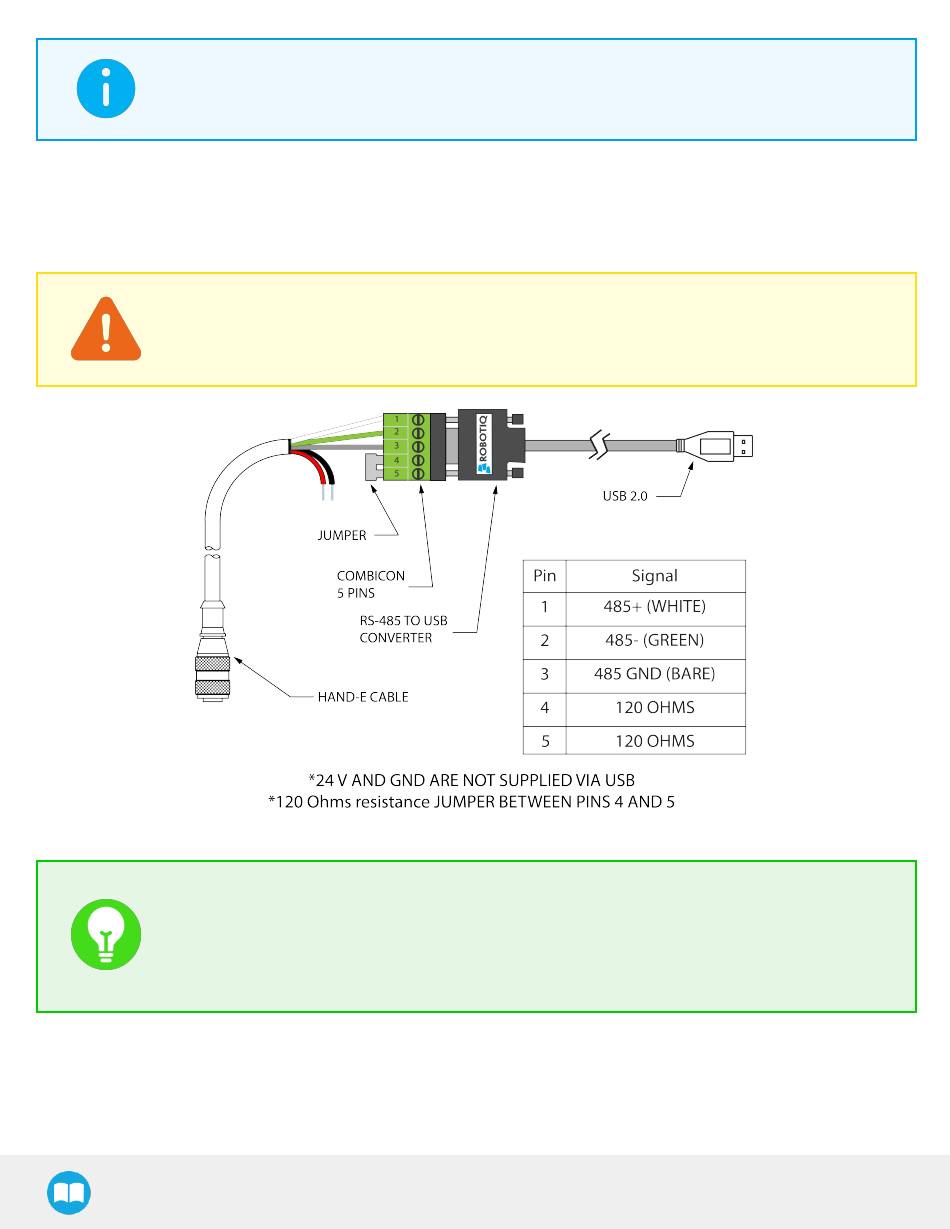 1
2
3
4
5

ROBOTIQ

USB 2.0

JUMPER

COMBICON
5 PINS

RS-485 TO USB
CONVERTER

HAND-E CABLE

| Pin | Signal |
|---|---|
| 1 | 485+ (WHITE) |
| 2 | 485- (GREEN) |
| 3 | 485 GND (BARE) |
| 4 | 120 OHMS |
| 5 | 120 OHMS |

*24 V AND GND ARE NOT SUPPLIED VIA USB
*120 Ohms resistance JUMPER BETWEEN PINS 4 AND 5